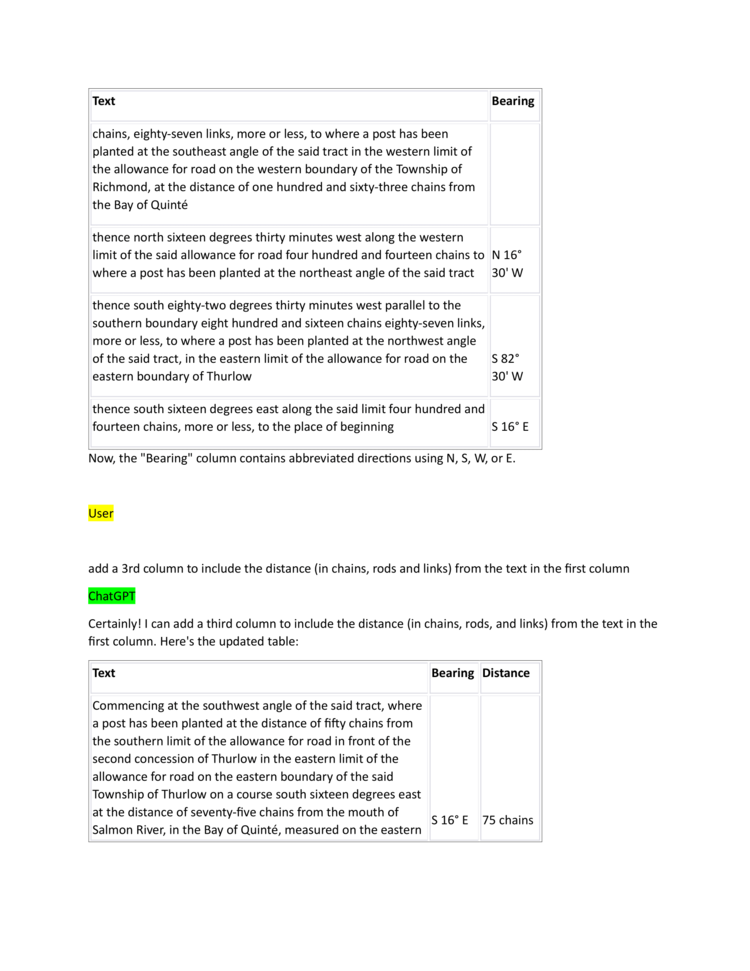 | Text | Bearing |
|---|---|
| chains, eighty-seven links, more or less, to where a post has been planted at the southeast angle of the said tract in the western limit of the allowance for road on the western boundary of the Township of Richmond, at the distance of one hundred and sixty-three chains from the Bay of Quinté | |
| thence north sixteen degrees thirty minutes west along the western limit of the said allowance for road four hundred and fourteen chains to where a post has been planted at the northeast angle of the said tract | N 16° 30' W |
| thence south eighty-two degrees thirty minutes west parallel to the southern boundary eight hundred and sixteen chains eighty-seven links, more or less, to where a post has been planted at the northwest angle of the said tract, in the eastern limit of the allowance for road on the eastern boundary of Thurlow | S 82° 30' W |
| thence south sixteen degrees east along the said limit four hundred and fourteen chains, more or less, to the place of beginning | S 16° E |

Now, the "Bearing" column contains abbreviated directions using N, S, W, or E.

User

add a 3rd column to include the distance (in chains, rods and links) from the text in the first column

ChatGPT

Certainly! I can add a third column to include the distance (in chains, rods, and links) from the text in the first column. Here's the updated table:

| Text | Bearing | Distance |
|---|---|---|
| Commencing at the southwest angle of the said tract, where a post has been planted at the distance of fifty chains from the southern limit of the allowance for road in front of the second concession of Thurlow in the eastern limit of the allowance for road on the eastern boundary of the said Township of Thurlow on a course south sixteen degrees east at the distance of seventy-five chains from the mouth of Salmon River, in the Bay of Quinté, measured on the eastern | S 16° E | 75 chains |